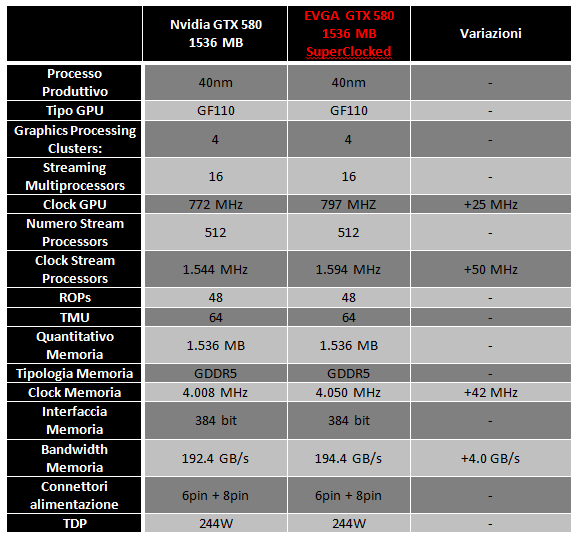 |  | Nvidia GTX 580 1536 MB | EVGA GTX 580 1536 MB SuperClocked | Variazioni |
|---|---|---|---|
| Processo Produttivo | 40nm | 40nm | - |
| Tipo GPU | GF110 | GF110 | - |
| Graphics Processing Clusters: | 4 | 4 | - |
| Streaming Multiprocessors | 16 | 16 | - |
| Clock GPU | 772 MHz | 797 MHZ | +25 MHz |
| Numero Stream Processors | 512 | 512 | - |
| Clock Stream Processors | 1.544 MHz | 1.594 MHz | +50 MHz |
| ROPs | 48 | 48 | - |
| TMU | 64 | 64 | - |
| Quantitativo Memoria | 1.536 MB | 1.536 MB | - |
| Tipologia Memoria | GDDR5 | GDDR5 | - |
| Clock Memoria | 4.008 MHz | 4.050 MHz | +42 MHz |
| Interfaccia Memoria | 384 bit | 384 bit | - |
| Bandwidth Memoria | 192.4 GB/s | 194.4 GB/s | +4.0 GB/s |
| Connettori alimentazione | 6pin + 8pin | 6pin + 8pin | - |
| TDP | 244W | 244W | - |